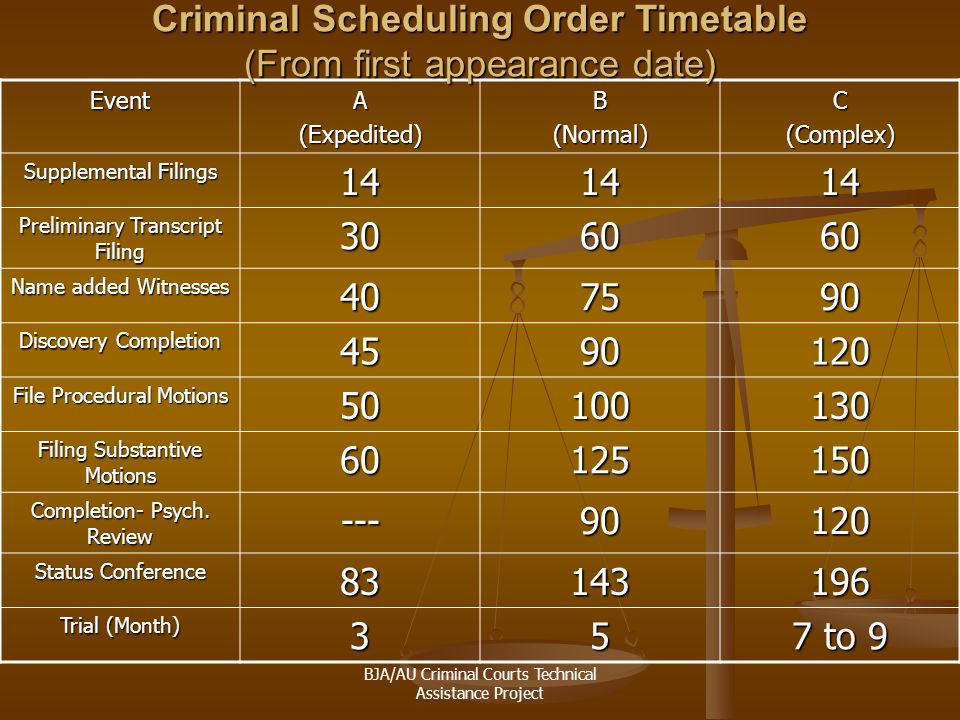 Criminal Scheduling Order Timetable
(From first appearance date)

| Event | A (Expedited) | B (Normal) | C (Complex) |
|---|---|---|---|
| Supplemental Filings | 14 | 14 | 14 |
| Preliminary Transcript Filing | 30 | 60 | 60 |
| Name added Witnesses | 40 | 75 | 90 |
| Discovery Completion | 45 | 90 | 120 |
| File Procedural Motions | 50 | 100 | 130 |
| Filing Substantive Motions | 60 | 125 | 150 |
| Completion- Psych. Review | --- | 90 | 120 |
| Status Conference | 83 | 143 | 196 |
| Trial (Month) | 3 | 5 | 7 to 9 |

BJA/AU Criminal Courts Technical Assistance Project